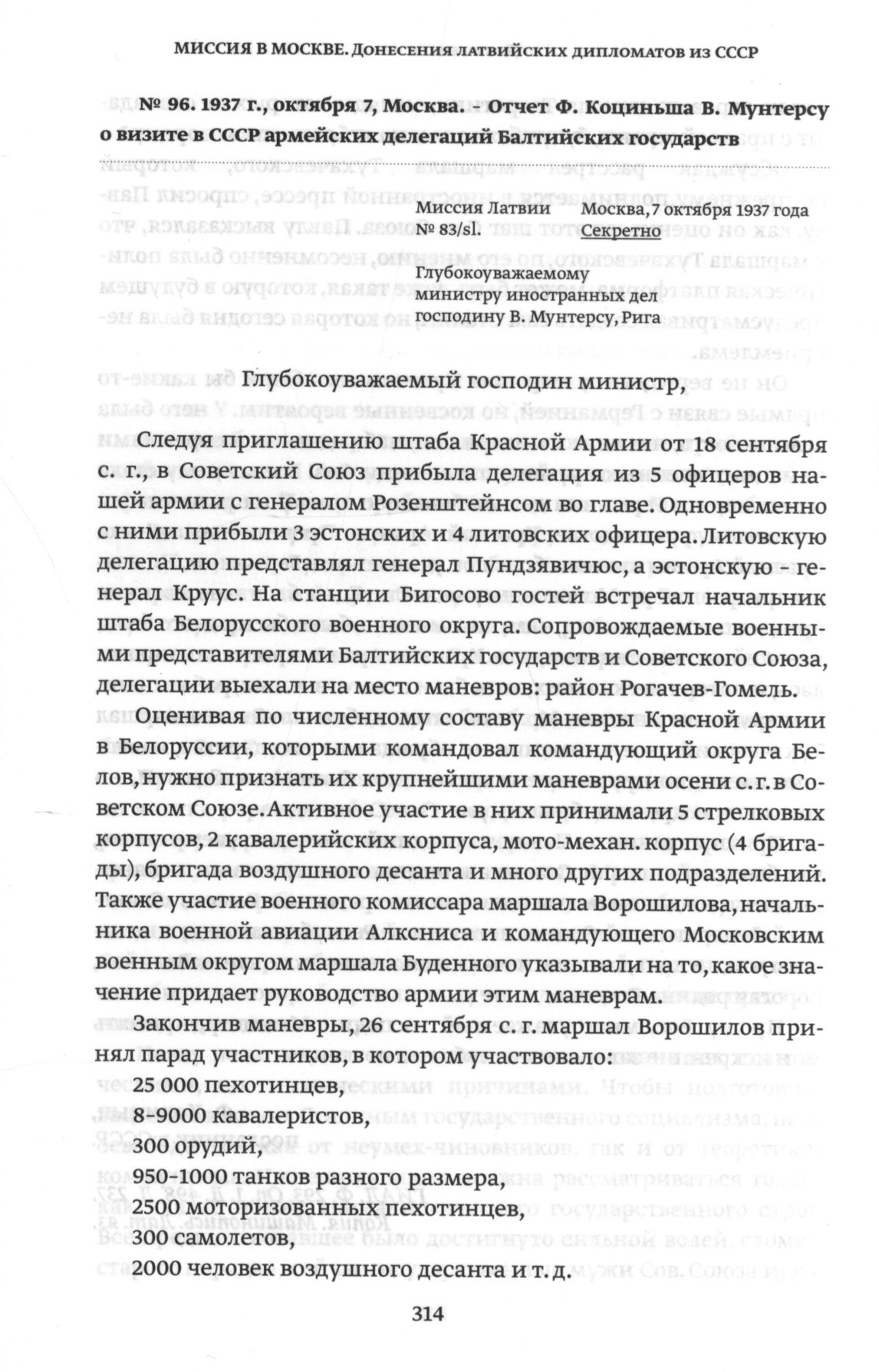 МИССИЯ В МОСКВЕ. ДОНЕСЕНИЯ ЛАТВИЙСКИХ ДИПЛОМАТОВ ИЗ СССР

№ 96. 1937 г., октября 7, Москва. – Отчет Ф. Коциньша В. Мунтерсу о визите в СССР армейских делегаций Балтийских государств

Миссия Латвии
№ 83/sl.

Москва, 7 октября 1937 года
Секретно

Глубокоуважаемому министру иностранных дел господину В. Мунтерсу, Рига

Глубокоуважаемый господин министр,

Следуя приглашению штаба Красной Армии от 18 сентября с. г., в Советский Союз прибыла делегация из 5 офицеров нашей армии с генералом Розенштейнсом во главе. Одновременно с ними прибыли 3 эстонских и 4 литовских офицера. Литовскую делегацию представлял генерал Пундзявичюс, а эстонскую – генерал Круус. На станции Бигосово гостей встречал начальник штаба Белорусского военного округа. Сопровождаемые военными представителями Балтийских государств и Советского Союза, делегации выехали на место маневров: район Рогачев-Гомель.

Оценивая по численному составу маневры Красной Армии в Белоруссии, которыми командовал командующий округа Белов, нужно признать их крупнейшими маневрами осени с. г. в Советском Союзе. Активное участие в них принимали 5 стрелковых корпусов, 2 кавалерийских корпуса, мото-механ. корпус (4 бригады), бригада воздушного десанта и много других подразделений. Также участие военного комиссара маршала Ворошилова, начальника военной авиации Алксниса и командующего Московским военным округом маршала Буденного указывали на то, какое значение придает руководство армии этим маневрам.

Закончив маневры, 26 сентября с. г. маршал Ворошилов принял парад участников, в котором участвовало:
25 000 пехотинцев,
8–9000 кавалеристов,
300 орудий,
950–1000 танков разного размера,
2500 моторизованных пехотинцев,
300 самолетов,
2000 человек воздушного десанта и т. д.

314